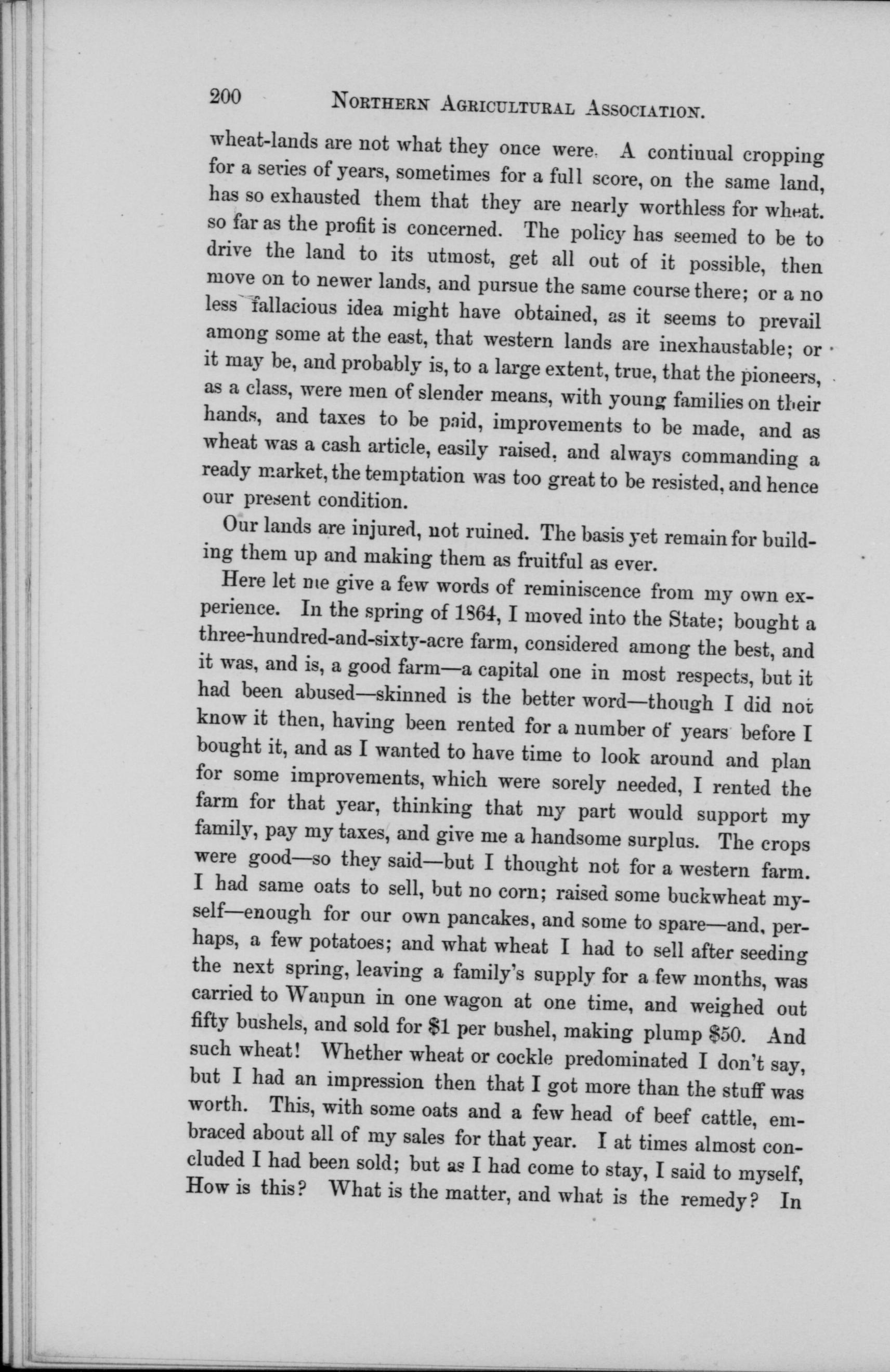 200 NORTHERN AGRICULTURAL ASSOCIATION.

wheat-lands are not what they once were. A continual cropping for a series of years, sometimes for a full score, on the same land, has so exhausted them that they are nearly worthless for wheat. so far as the profit is concerned. The policy has seemed to be to drive the land to its utmost, get all out of it possible, then move on to newer lands, and pursue the same course there; or a no less fallacious idea might have obtained, as it seems to prevail among some at the east, that western lands are inexhaustable; or it may be, and probably is, to a large extent, true, that the pioneers, as a class, were men of slender means, with young families on their hands, and taxes to be paid, improvements to be made, and as wheat was a cash article, easily raised, and always commanding a ready market, the temptation was too great to be resisted, and hence our present condition.

Our lands are injured, not ruined. The basis yet remain for building them up and making them as fruitful as ever.

Here let me give a few words of reminiscence from my own experience. In the spring of 1864, I moved into the State; bought a three-hundred-and-sixty-acre farm, considered among the best, and it was, and is, a good farm—a capital one in most respects, but it had been abused—skinned is the better word—though I did not know it then, having been rented for a number of years before I bought it, and as I wanted to have time to look around and plan for some improvements, which were sorely needed, I rented the farm for that year, thinking that my part would support my family, pay my taxes, and give me a handsome surplus. The crops were good—so they said—but I thought not for a western farm. I had same oats to sell, but no corn; raised some buckwheat myself—enough for our own pancakes, and some to spare—and, perhaps, a few potatoes; and what wheat I had to sell after seeding the next spring, leaving a family's supply for a few months, was carried to Waupun in one wagon at one time, and weighed out fifty bushels, and sold for $1 per bushel, making plump $50. And such wheat! Whether wheat or cockle predominated I don't say, but I had an impression then that I got more than the stuff was worth. This, with some oats and a few head of beef cattle, embraced about all of my sales for that year. I at times almost concluded I had been sold; but as I had come to stay, I said to myself, How is this? What is the matter, and what is the remedy? In